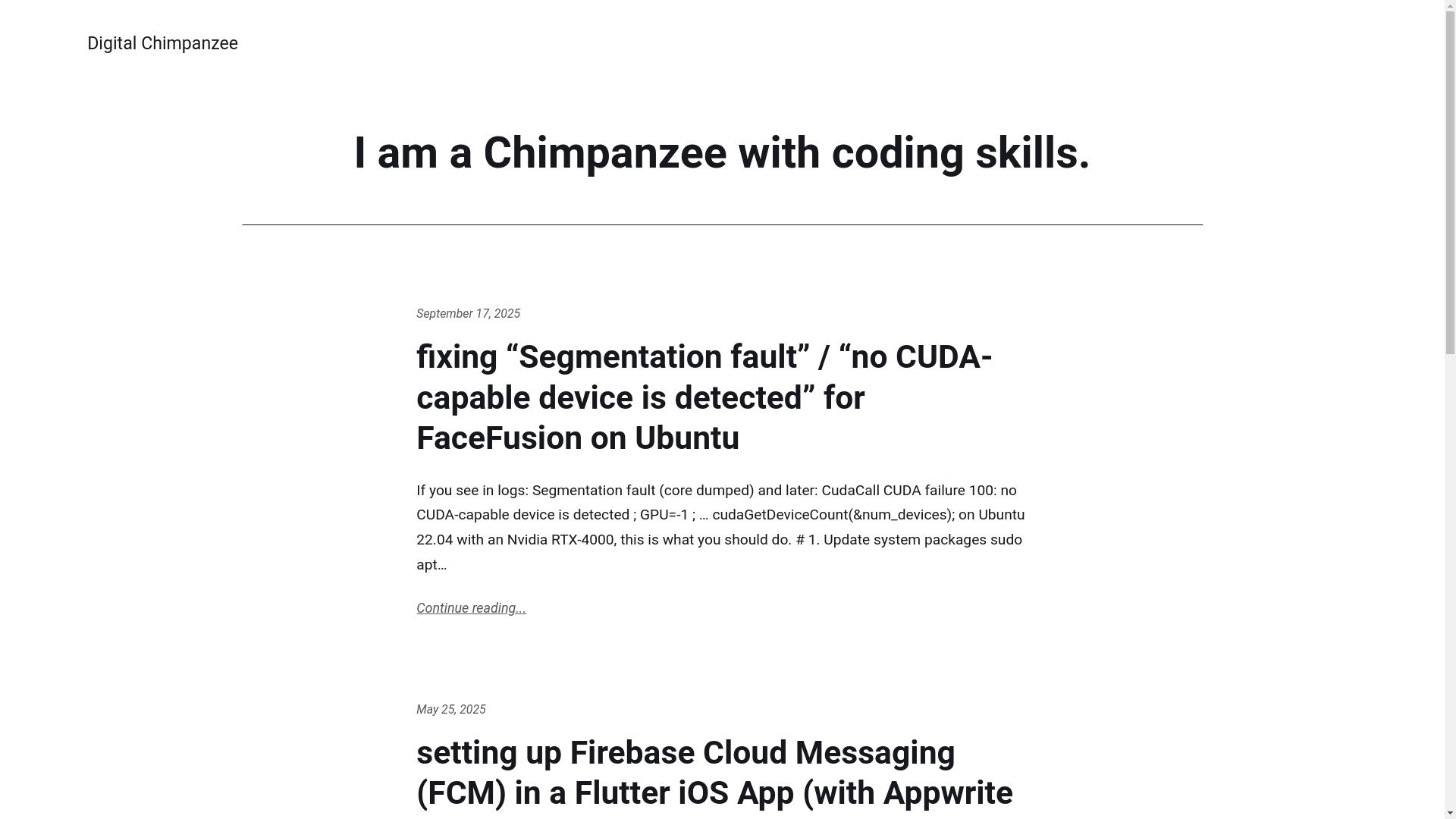 Digital Chimpanzee

I am a Chimpanzee with coding skills.

September 17, 2025

fixing “Segmentation fault” / “no CUDA-capable device is detected” for FaceFusion on Ubuntu

If you see in logs: Segmentation fault (core dumped) and later: CudaCall CUDA failure 100: no CUDA-capable device is detected ; GPU=-1 ; … cudaGetDeviceCount(&num_devices); on Ubuntu 22.04 with an Nvidia RTX-4000, this is what you should do. # 1. Update system packages sudo apt…

Continue reading...

May 25, 2025

setting up Firebase Cloud Messaging (FCM) in a Flutter iOS App (with Appwrite